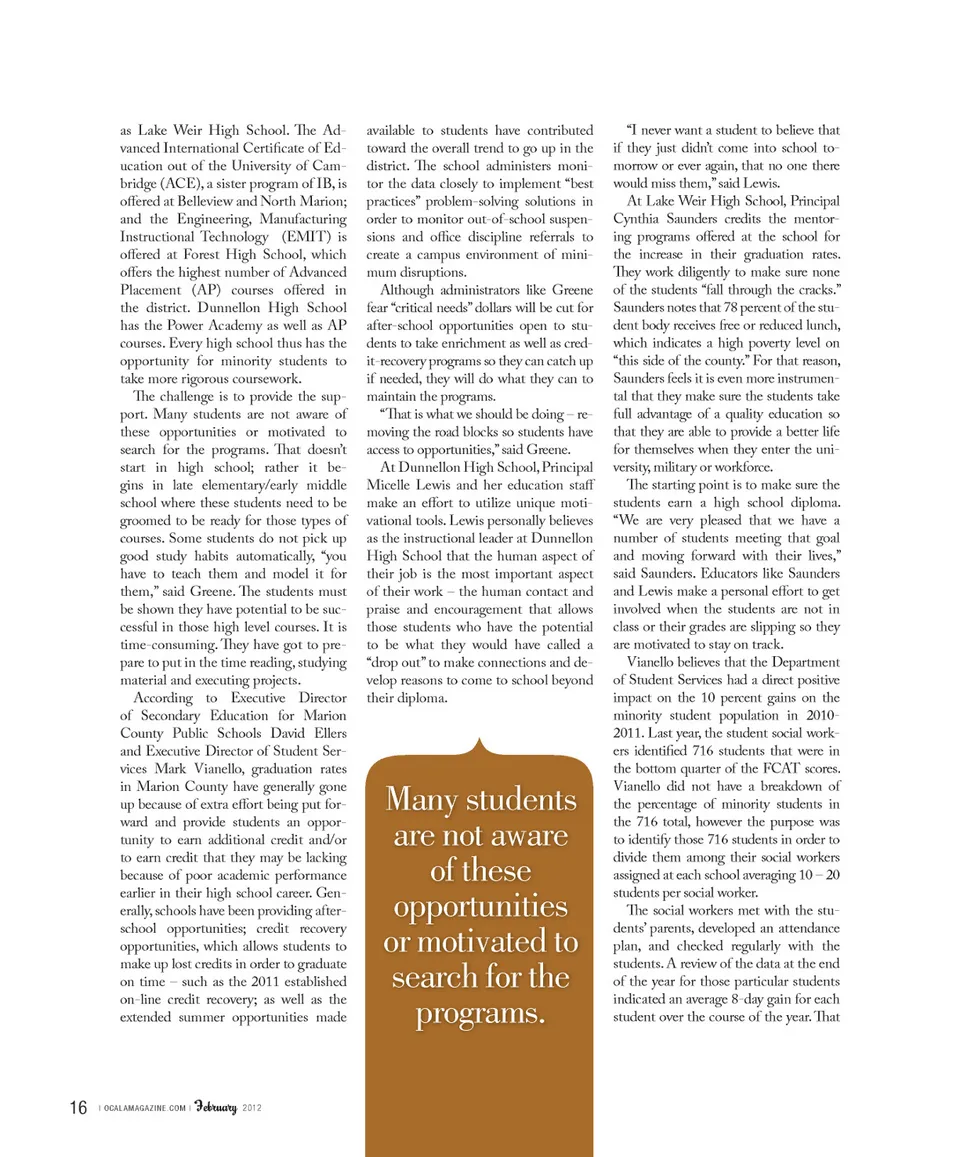 as Lake Weir High School. The Advanced International Certificate of Education out of the University of Cambridge (ACE), a sister program of IB, is offered at Belleview and North Marion; and the Engineering, Manufacturing Instructional Technology (EMIT) is offered at Forest High School, which offers the highest number of Advanced Placement (AP) courses offered in the district. Dunnellon High School has the Power Academy as well as AP courses. Every high school thus has the opportunity for minority students to take more rigorous coursework.

The challenge is to provide the support. Many students are not aware of these opportunities or motivated to search for the programs. That doesn't start in high school; rather it begins in late elementary/early middle school where these students need to be groomed to be ready for those types of courses. Some students do not pick up good study habits automatically, "you have to teach them and model it for them," said Greene. The students must be shown they have potential to be successful in those high level courses. It is time-consuming. They have got to prepare to put in the time reading, studying material and executing projects.

According to Executive Director of Secondary Education for Marion County Public Schools David Ellers and Executive Director of Student Services Mark Vianello, graduation rates in Marion County have generally gone up because of extra effort being put forward and provide students an opportunity to earn additional credit and/or to earn credit that they may be lacking because of poor academic performance earlier in their high school career. Generally, schools have been providing after-school opportunities; credit recovery opportunities, which allows students to make up lost credits in order to graduate on time – such as the 2011 established on-line credit recovery; as well as the extended summer opportunities made available to students have contributed toward the overall trend to go up in the district. The school administers monitor the data closely to implement "best practices" problem-solving solutions in order to monitor out-of-school suspensions and office discipline referrals to create a campus environment of minimum disruptions.

Although administrators like Greene fear "critical needs" dollars will be cut for after-school opportunities open to students to take enrichment as well as credit-recovery programs so they can catch up if needed, they will do what they can to maintain the programs.

"That is what we should be doing – removing the road blocks so students have access to opportunities," said Greene.

At Dunnellon High School, Principal Micelle Lewis and her education staff make an effort to utilize unique motivational tools. Lewis personally believes as the instructional leader at Dunnellon High School that the human aspect of their job is the most important aspect of their work – the human contact and praise and encouragement that allows those students who have the potential to be what they would have called a "drop out" to make connections and develop reasons to come to school beyond their diploma.

Many students are not aware of these opportunities or motivated to search for the programs.

"I never want a student to believe that if they just didn't come into school tomorrow or ever again, that no one there would miss them," said Lewis.

At Lake Weir High School, Principal Cynthia Saunders credits the mentoring programs offered at the school for the increase in their graduation rates. They work diligently to make sure none of the students "fall through the cracks." Saunders notes that 78 percent of the student body receives free or reduced lunch, which indicates a high poverty level on "this side of the county." For that reason, Saunders feels it is even more instrumental that they make sure the students take full advantage of a quality education so that they are able to provide a better life for themselves when they enter the university, military or workforce.

The starting point is to make sure the students earn a high school diploma. "We are very pleased that we have a number of students meeting that goal and moving forward with their lives," said Saunders. Educators like Saunders and Lewis make a personal effort to get involved when the students are not in class or their grades are slipping so they are motivated to stay on track.

Vianello believes that the Department of Student Services had a direct positive impact on the 10 percent gains on the minority student population in 2010-2011. Last year, the student social workers identified 716 students that were in the bottom quarter of the FCAT scores. Vianello did not have a breakdown of the percentage of minority students in the 716 total, however the purpose was to identify those 716 students in order to divide them among their social workers assigned at each school averaging 10 – 20 students per social worker.

The social workers met with the students' parents, developed an attendance plan, and checked regularly with the students. A review of the data at the end of the year for those particular students indicated an average 8-day gain for each student over the course of the year. That

16 | OCALAMAGAZINE.COM | February 2012